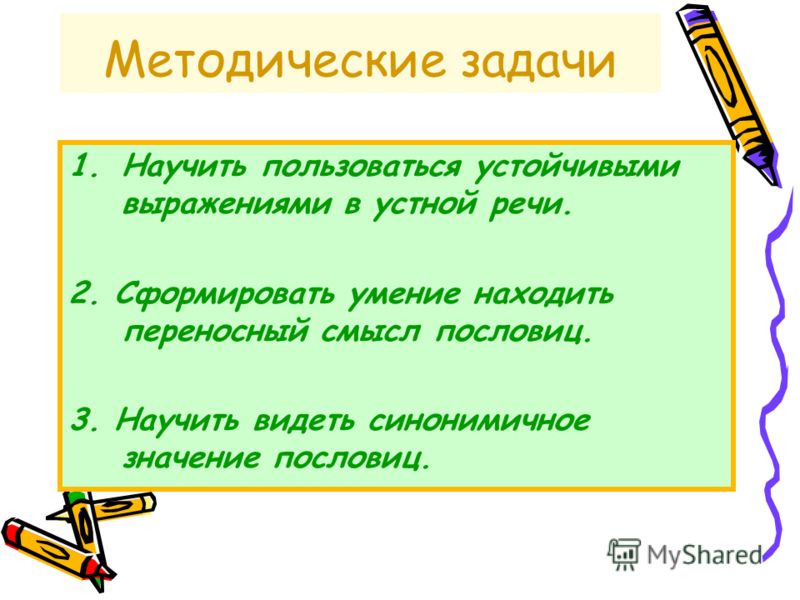 Методические задачи

1. Научить пользоваться устойчивыми выражениями в устной речи.

2. Сформировать умение находить переносный смысл пословиц.

3. Научить видеть синонимичное значение пословиц.

MyShared